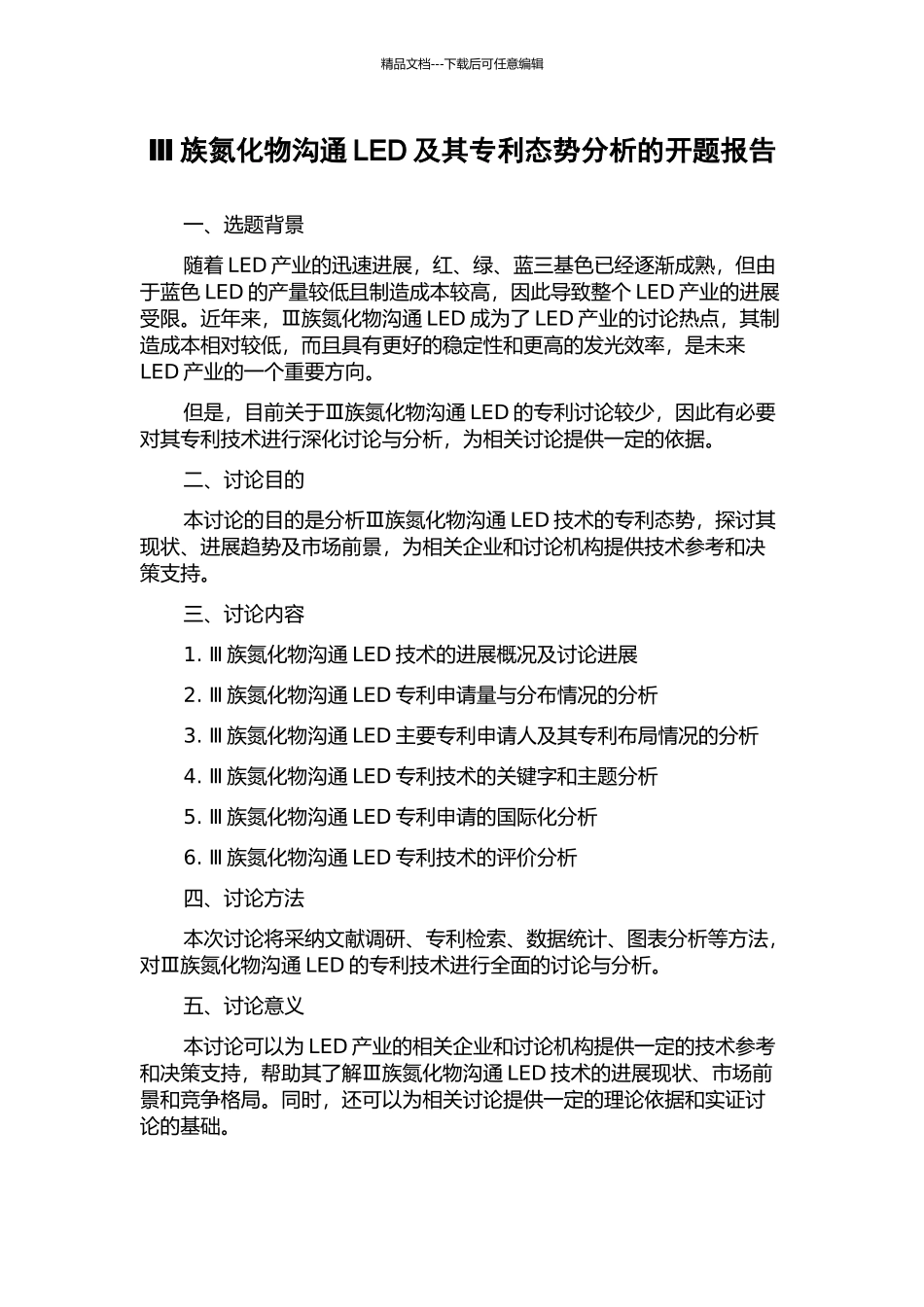 精品文档---下载后可任意编辑

Ⅲ族氮化物沟通 LED 及其专利态势分析的开题报告

一、选题背景

随着 LED 产业的迅速进展，红、绿、蓝三基色已经逐渐成熟，但由于蓝色 LED 的产量较低且制造成本较高，因此导致整个 LED 产业的进展受限。近年来，Ⅲ族氮化物沟通 LED 成为了 LED 产业的讨论热点，其制造成本相对较低，而且具有更好的稳定性和更高的发光效率，是未来 LED 产业的一个重要方向。

但是，目前关于Ⅲ族氮化物沟通 LED 的专利讨论较少，因此有必要对其专利技术进行深化讨论与分析，为相关讨论提供一定的依据。

二、讨论目的

本讨论的目的是分析Ⅲ族氮化物沟通 LED 技术的专利态势，探讨其现状、进展趋势及市场前景，为相关企业和讨论机构提供技术参考和决策支持。

三、讨论内容

1. Ⅲ族氮化物沟通 LED 技术的进展概况及讨论进展

2. Ⅲ族氮化物沟通 LED 专利申请量与分布情况的分析

3. Ⅲ族氮化物沟通 LED 主要专利申请人及其专利布局情况的分析

4. Ⅲ族氮化物沟通 LED 专利技术的关键字和主题分析

5. Ⅲ族氮化物沟通 LED 专利申请的国际化分析

6. Ⅲ族氮化物沟通 LED 专利技术的评价分析

四、讨论方法

本次讨论将采纳文献调研、专利检索、数据统计、图表分析等方法，对Ⅲ族氮化物沟通 LED 的专利技术进行全面的讨论与分析。

五、讨论意义

本讨论可以为 LED 产业的相关企业和讨论机构提供一定的技术参考和决策支持，帮助其了解Ⅲ族氮化物沟通 LED 技术的进展现状、市场前景和竞争格局。同时，还可以为相关讨论提供一定的理论依据和实证讨论的基础。